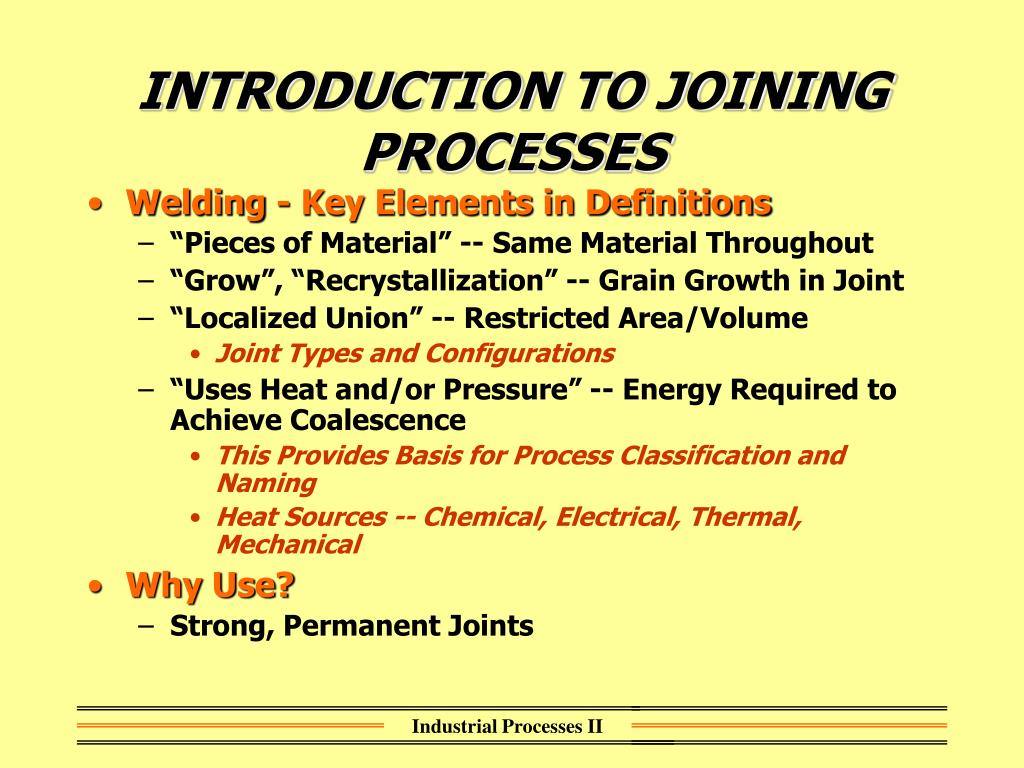 INTRODUCTION TO JOINING PROCESSES

• Welding - Key Elements in Definitions
– “Pieces of Material” -- Same Material Throughout
– “Grow”, “Recrystallization” -- Grain Growth in Joint
– “Localized Union” -- Restricted Area/Volume
• Joint Types and Configurations
– “Uses Heat and/or Pressure” -- Energy Required to Achieve Coalescence
• This Provides Basis for Process Classification and Naming
• Heat Sources -- Chemical, Electrical, Thermal, Mechanical
• Why Use?
– Strong, Permanent Joints

Industrial Processes II